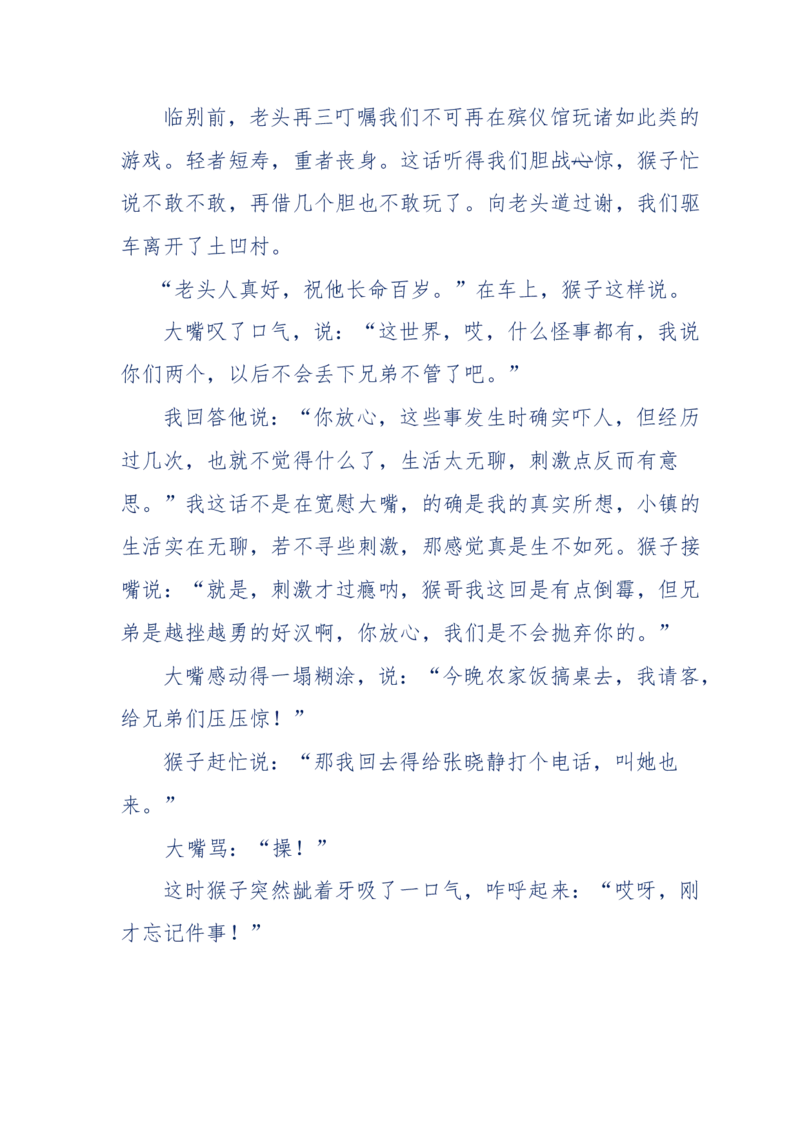 临别前，老头再三叮嘱我们不可再在殡仪馆玩诸如此类的游戏。轻者短寿，重者丧身。这话听得我们胆战心惊，猴子忙说不敢不敢，再借几个胆也不敢玩了。向老头道过谢，我们驱车离开了土凹村。

“老头人真好，祝他长命百岁。”在车上，猴子这样说。

大嘴叹了口气，说：“这世界，哎，什么怪事都有，我说你们两个，以后不会丢下兄弟不管了吧。”

我回答他说：“你放心，这些事发生时确实吓人，但经历过几次，也就不觉得什么了，生活太无聊，刺激点反而有意思。”我这话不是在宽慰大嘴，的确是我的真实所想，小镇的生活实在无聊，若不寻些刺激，那感觉真是生不如死。猴子接嘴说：“就是，刺激才过瘾呐，猴哥我这回是有点倒霉，但兄弟是越挫越勇的好汉啊，你放心，我们是不会抛弃你的。”

大嘴感动得一塌糊涂，说：“今晚农家饭搞桌去，我请客，给兄弟们压压惊！”

猴子赶忙说：“那我回去得给张晓静打个电话，叫她也来。”

大嘴骂：“操！”

这时猴子突然龇着牙吸了一口气，咋呼起来：“哎呀，刚才忘记件事！”